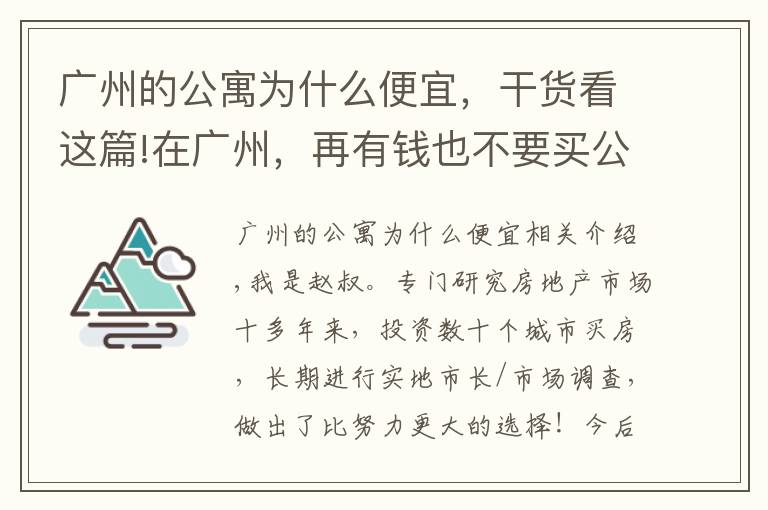 广州的公寓为什么便宜，干货看这篇!在广州，再有钱也不要买公

广州的公寓为什么便宜相关介绍，我是赵叔。专门研究房地产市场十多年来，投资数十个城市买房，长期进行实地市长/市场调查，做出了比努力更大的选择！今后